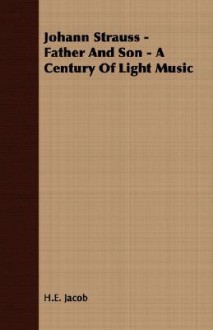 Johann Strauss - Father And Son - A Century Of Light Music

H.E. Jacob